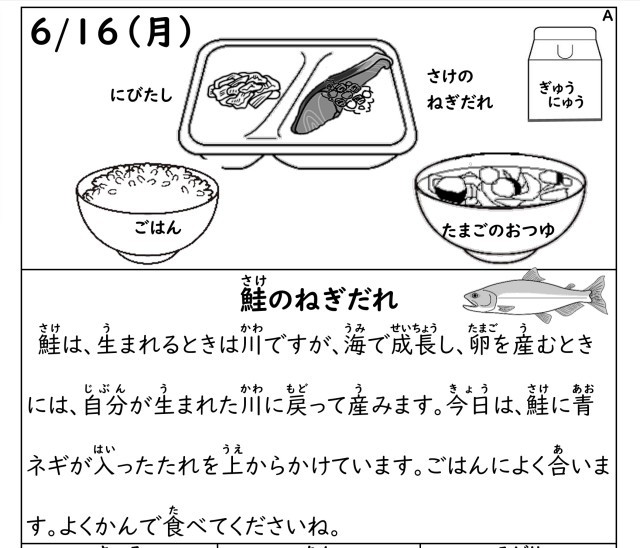 6/16（月）

A

にびたし

さけの
ねぎだれ

ぎゅう
にゅう

ごはん

たまごのおつゆ

鮭（さけ）のねぎだれ

鮭（さけ）は、生（う）まれるときは川（かわ）ですが、海（うみ）で成長（せいちょう）し、卵（たまご）を産（う）むときには、自分（じぶん）が生（う）まれた川（かわ）に戻（もど）って産（う）みます。今日（きょう）は、鮭（さけ）に青（あお）ネギが入（はい）ったたれを上（うえ）からかけています。ごはんによく合（あ）います。よくかんで食（た）べてくださいね。